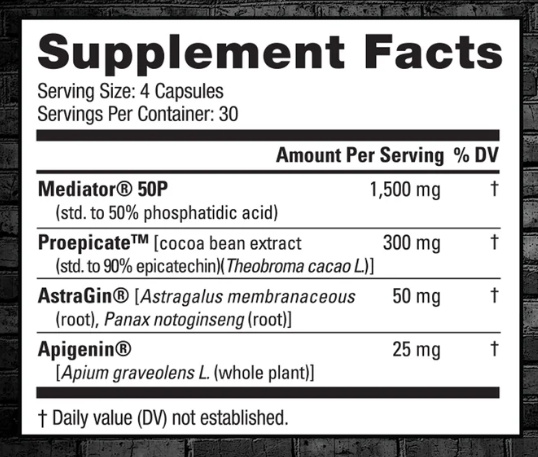 Supplement Facts
Serving Size: 4 Capsules
Servings Per Container: 30

| | Amount Per Serving | % DV |
|---|---|---|
| Mediator® 50P (std. to 50% phosphatidic acid) | 1,500 mg | † |
| Proepicate™ [cocoa bean extract (std. to 90% epicatechin)(Theobroma cacao L.)] | 300 mg | † |
| AstraGin® [Astragalus membranaceous (root), Panax notoginseng (root)] | 50 mg | † |
| Apigenin® [Apium graveolens L. (whole plant)] | 25 mg | † |

† Daily value (DV) not established.